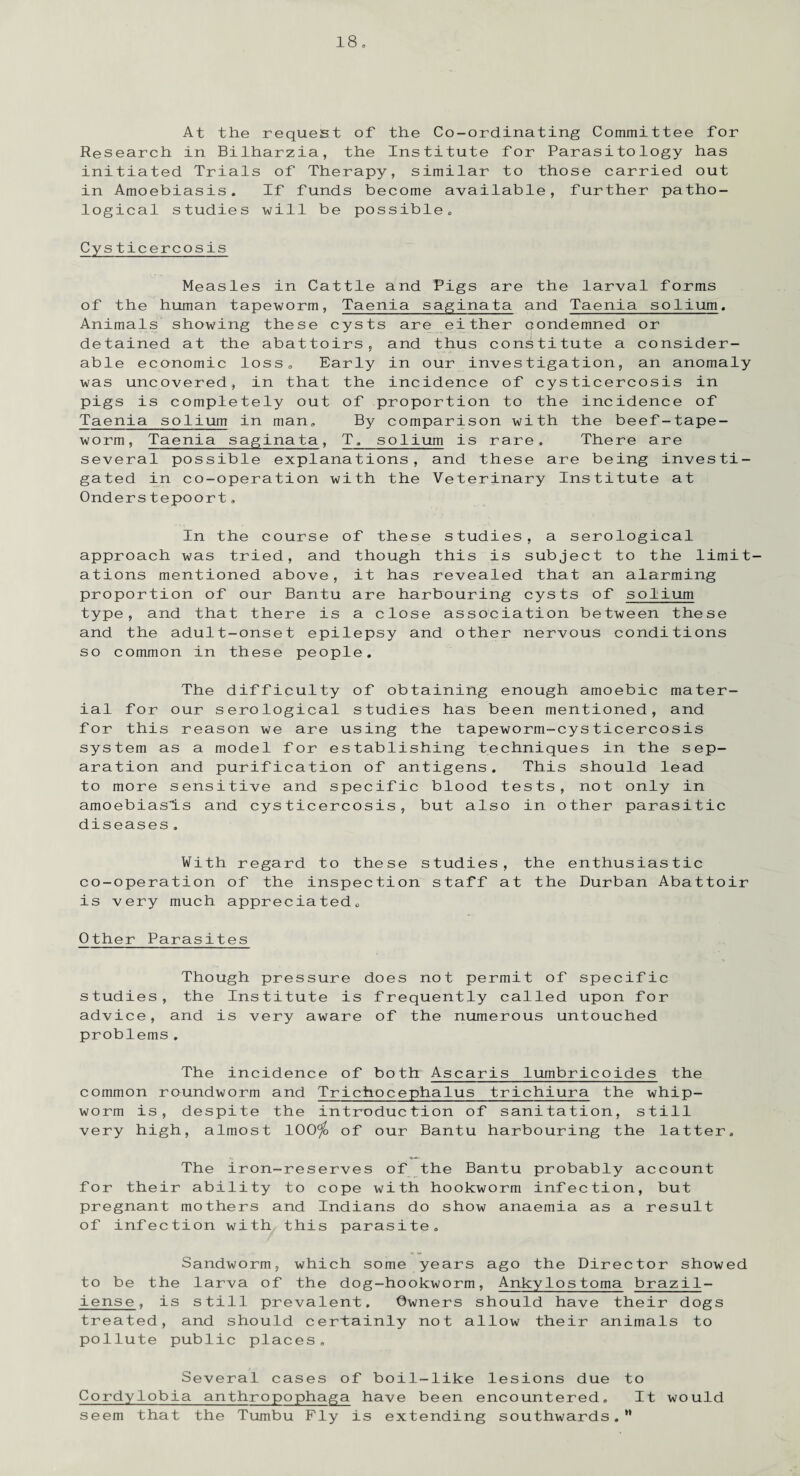 18.

At the request of the Co-ordinating Committee for Research in Bilharzia, the Institute for Parasitology has initiated Trials of Therapy, similar to those carried out in Amoebiasis. If funds become available, further pathological studies will be possible.

Cysticercosis

Measles in Cattle and Pigs are the larval forms of the human tapeworm, Taenia saginata and Taenia solium. Animals showing these cysts are either condemned or detained at the abattoirs, and thus constitute a considerable economic loss. Early in our investigation, an anomaly was uncovered, in that the incidence of cysticercosis in pigs is completely out of proportion to the incidence of Taenia solium in man. By comparison with the beef-tapeworm, Taenia saginata, T. solium is rare. There are several possible explanations, and these are being investigated in co-operation with the Veterinary Institute at Onderstepoort.

In the course of these studies, a serological approach was tried, and though this is subject to the limitations mentioned above, it has revealed that an alarming proportion of our Bantu are harbouring cysts of solium type, and that there is a close association between these and the adult-onset epilepsy and other nervous conditions so common in these people.

The difficulty of obtaining enough amoebic material for our serological studies has been mentioned, and for this reason we are using the tapeworm-cysticercosis system as a model for establishing techniques in the separation and purification of antigens. This should lead to more sensitive and specific blood tests, not only in amoebiasis and cysticercosis, but also in other parasitic diseases.

With regard to these studies, the enthusiastic co-operation of the inspection staff at the Durban Abattoir is very much appreciated.

Other Parasites

Though pressure does not permit of specific studies, the Institute is frequently called upon for advice, and is very aware of the numerous untouched problems.

The incidence of both Ascaris lumbricoides the common roundworm and Trichocephalus trichiura the whipworm is, despite the introduction of sanitation, still very high, almost 100% of our Bantu harbouring the latter.

The iron-reserves of the Bantu probably account for their ability to cope with hookworm infection, but pregnant mothers and Indians do show anaemia as a result of infection with this parasite.

Sandworm, which some years ago the Director showed to be the larva of the dog-hookworm, Ankylostoma braziliense, is still prevalent. Owners should have their dogs treated, and should certainly not allow their animals to pollute public places.

Several cases of boil-like lesions due to Cordylobia anthropophaga have been encountered. It would seem that the Tumbu Fly is extending southwards."